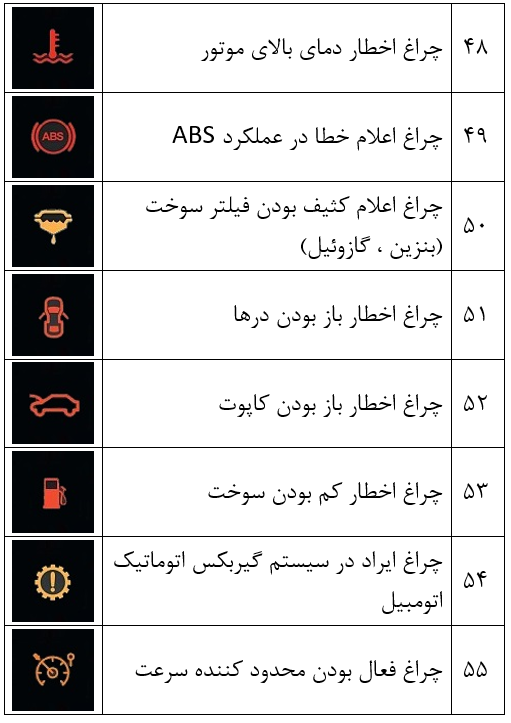 | ۴۸ | چراغ اخطار دمای بالای موتور | |
|---|---|---|
| ۴۹ | چراغ اعلام خطا در عملکرد ABS | ABS |
| ۵۰ | چراغ اعلام کثیف بودن فیلتر سوخت (بنزین ، گازوئیل) | |
| ۵۱ | چراغ اخطار باز بودن درها | |
| ۵۲ | چراغ اخطار باز بودن کاپوت | |
| ۵۳ | چراغ اخطار کم بودن سوخت | |
| ۵۴ | چراغ ایراد در سیستم گیربکس اتوماتیک اتومبیل | |
| ۵۵ | چراغ فعال بودن محدود کننده سرعت | |